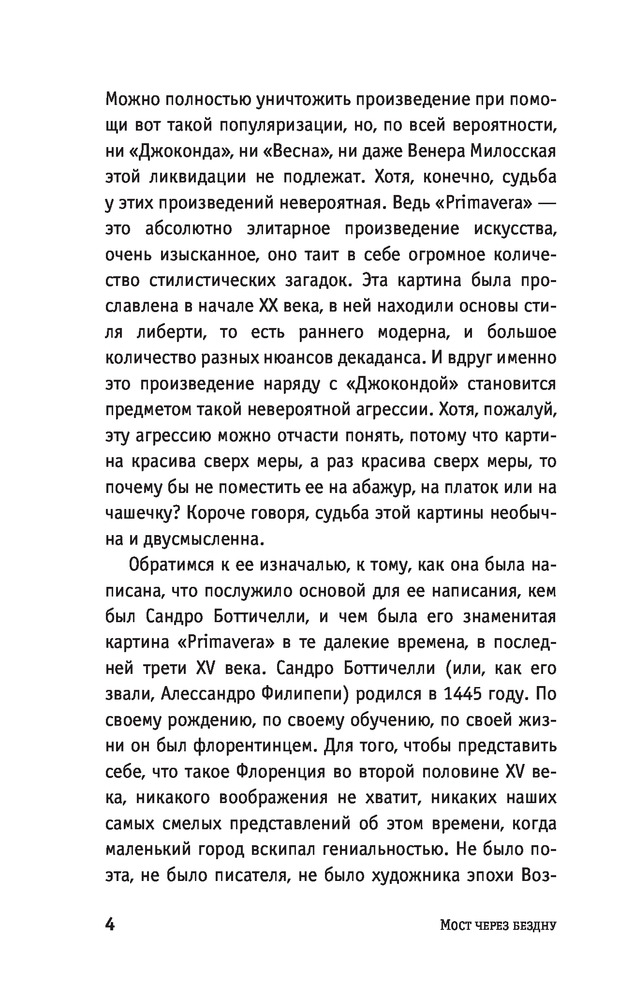 Можно полностью уничтожить произведение при помощи вот такой популяризации, но, по всей вероятности, ни «Джоконда», ни «Весна», ни даже Венера Милосская этой ликвидации не подлежат. Хотя, конечно, судьба у этих произведений невероятная. Ведь «Primavera» — это абсолютно элитарное произведение искусства, очень изысканное, оно таит в себе огромное количество стилистических загадок. Эта картина была прославлена в начале XX века, в ней находили основы стиля либерти, то есть раннего модерна, и большое количество разных нюансов декаданса. И вдруг именно это произведение наряду с «Джокондой» становится предметом такой невероятной агрессии. Хотя, пожалуй, эту агрессию можно отчасти понять, потому что картина красива сверх меры, а раз красива сверх меры, то почему бы не поместить ее на абажур, на платок или на чашечку? Короче говоря, судьба этой картины необычна и двусмысленна.

Обратимся к ее изначалью, к тому, как она была написана, что послужило основой для ее написания, кем был Сандро Боттичелли, и чем была его знаменитая картина «Primavera» в те далекие времена, в последней трети XV века. Сандро Боттичелли (или, как его звали, Алессандро Филипепи) родился в 1445 году. По своему рождению, по своему обучению, по своей жизни он был флорентинцем. Для того, чтобы представить себе, что такое Флоренция во второй половине XV века, никакого воображения не хватит, никаких наших самых смелых представлений об этом времени, когда маленький город вскипал гениальностью. Не было поэта, не было писателя, не было художника эпохи Воз-

4 Мост через бездну